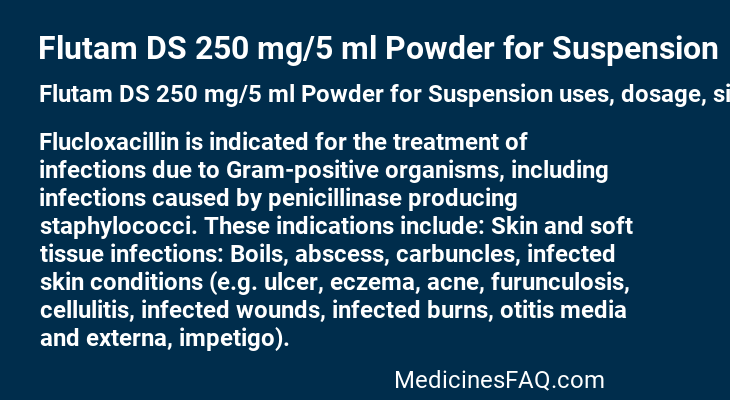 Flutam DS 250 mg/5 ml Powder for Suspension

Flutam DS 250 mg/5 ml Powder for Suspension uses, dosage, si

Flucloxacillin is indicated for the treatment of infections due to Gram-positive organisms, including infections caused by penicillinase producing staphylococci. These indications include: Skin and soft tissue infections: Boils, abscess, carbuncles, infected skin conditions (e.g. ulcer, eczema, acne, furunculosis, cellulitis, infected wounds, infected burns, otitis media and externa, impetigo).

MedicinesFAQ.com